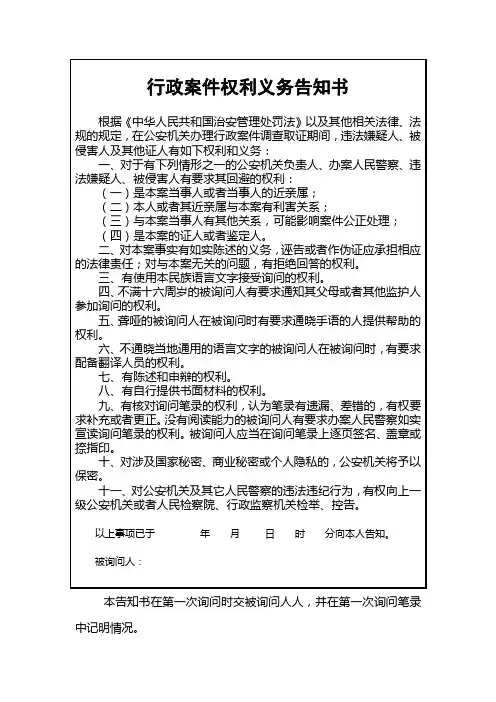 行政案件权利义务告知书

根据《中华人民共和国治安管理处罚法》以及其他相关法律、法规的规定，在公安机关办理行政案件调查取证期间，违法嫌疑人、被侵害人及其他证人有如下权利和义务：

一、对于有下列情形之一的公安机关负责人、办案人民警察、违法嫌疑人、被侵害人有要求其回避的权利：

（一）是本案当事人或者当事人的近亲属；

（二）本人或者其近亲属与本案有利害关系；

（三）与本案当事人有其他关系，可能影响案件公正处理；

（四）是本案的证人或者鉴定人。

二、对本案事实有如实陈述的义务，诬告或者作伪证应承担相应的法律责任；对与本案无关的问题，有拒绝回答的权利。

三、有使用本民族语言文字接受询问的权利。

四、不满十六周岁的被询问人有要求通知其父母或者其他监护人参加询问的权利。

五、聋哑的被询问人在被询问时有要求通晓手语的人提供帮助的权利。

六、不通晓当地通用的语言文字的被询问人在被询问时，有要求配备翻译人员的权利。

七、有陈述和申辩的权利。

八、有自行提供书面材料的权利。

九、有核对询问笔录的权利，认为笔录有遗漏、差错的，有权要求补充或者更正。没有阅读能力的被询问人有要求办案人民警察如实宣读询问笔录的权利。被询问人应当在询问笔录上逐页签名、盖章或捺指印。

十、对涉及国家秘密、商业秘密或个人隐私的，公安机关将予以保密。

十一、对公安机关及其它人民警察的违法违纪行为，有权向上一级公安机关或者人民检察院、行政监察机关检举、控告。

以上事项已于　　年　　月　　日　　时　　分向本人告知。

被询问人：

本告知书在第一次询问时交被询问人人，并在第一次询问笔录中记明情况。